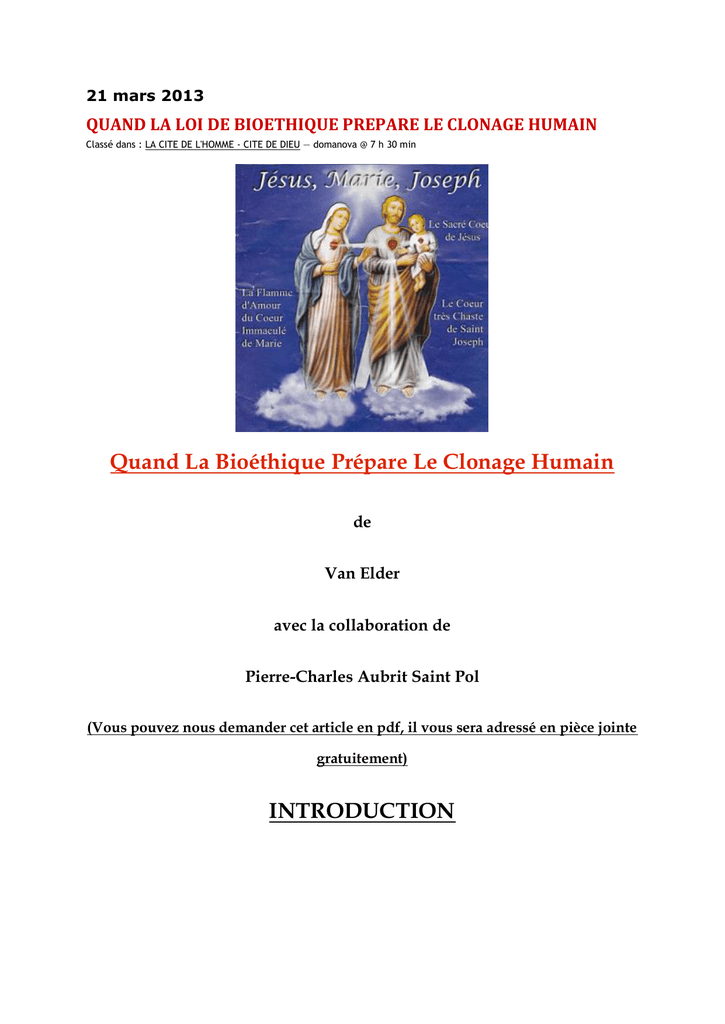 21 mars 2013

QUAND LA LOI DE BIOETHIQUE PREPARE LE CLONAGE HUMAIN

Classé dans : LA CITE DE L'HOMME - CITE DE DIEU — domanova @ 7 h 30 min

Jésus, Marie, Joseph

Le Sacré Coeur de Jésus

La Flamme d'Amour du Coeur Immaculé de Marie

Le Coeur très Chaste de Saint Joseph

Quand La Bioéthique Prépare Le Clonage Humain

de

Van Elder

avec la collaboration de

Pierre-Charles Aubrit Saint Pol

(Vous pouvez nous demander cet article en pdf, il vous sera adressé en pièce jointe gratuitement)

INTRODUCTION